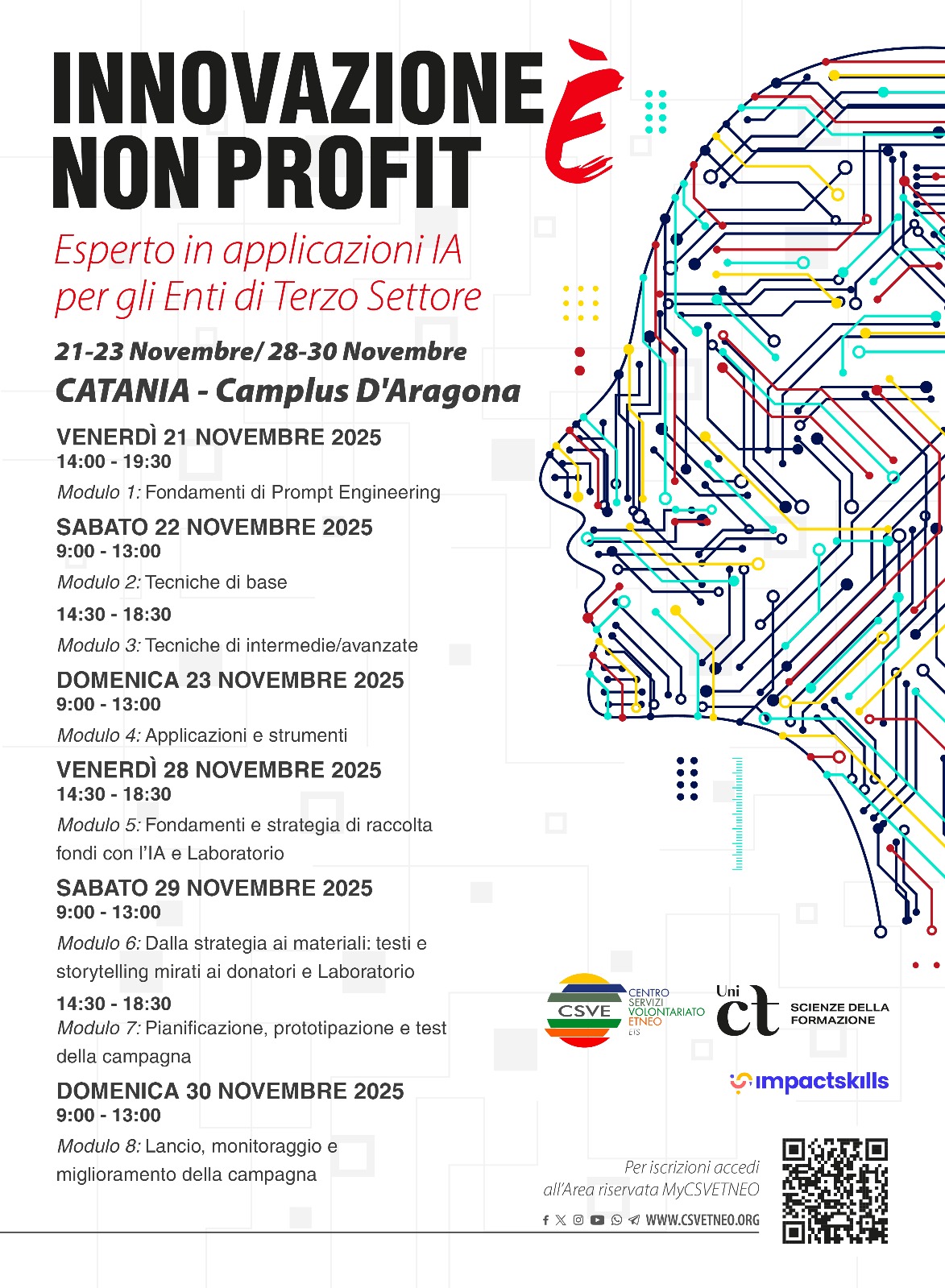 INNOVAZIONE È NON PROFIT

Esperto in applicazioni IA per gli Enti di Terzo Settore

21-23 Novembre/ 28-30 Novembre

CATANIA - Camplus D'Aragona

VENERDÌ 21 NOVEMBRE 2025
14:00 - 19:30
Modulo 1: Fondamenti di Prompt Engineering

SABATO 22 NOVEMBRE 2025
9:00 - 13:00
Modulo 2: Tecniche di base
14:30 - 18:30
Modulo 3: Tecniche di intermedie/avanzate

DOMENICA 23 NOVEMBRE 2025
9:00 - 13:00
Modulo 4: Applicazioni e strumenti

VENERDÌ 28 NOVEMBRE 2025
14:30 - 18:30
Modulo 5: Fondamenti e strategia di raccolta fondi con l'IA e Laboratorio

SABATO 29 NOVEMBRE 2025
9:00 - 13:00
Modulo 6: Dalla strategia ai materiali: testi e storytelling mirati ai donatori e Laboratorio
14:30 - 18:30
Modulo 7: Pianificazione, prototipazione e test della campagna

DOMENICA 30 NOVEMBRE 2025
9:00 - 13:00
Modulo 8: Lancio, monitoraggio e miglioramento della campagna

CSVE CENTRO SERVIZI VOLONTARIATO ETNEO ETS

Uni ct SCIENZE DELLA FORMAZIONE

impactskills

Per iscrizioni accedi all'Area riservata MyCSVETNEO

WWW.CSVETNEO.ORG